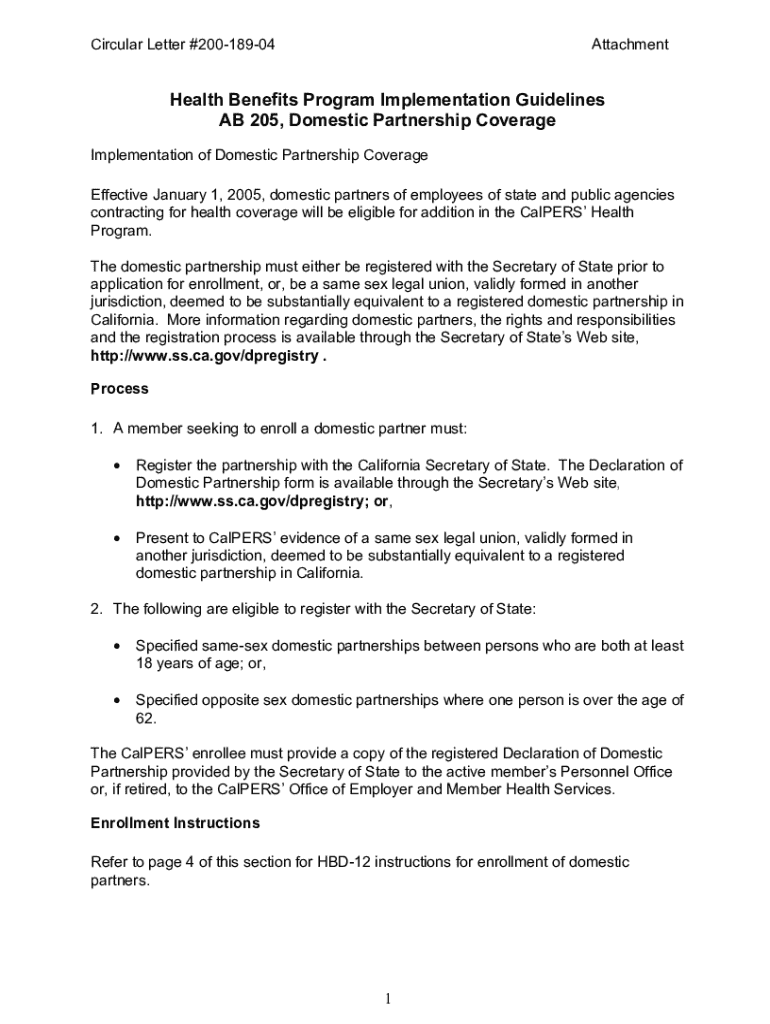 Circular Letter #200-189-04

Attachment

Health Benefits Program Implementation Guidelines
AB 205, Domestic Partnership Coverage

Implementation of Domestic Partnership Coverage

Effective January 1, 2005, domestic partners of employees of state and public agencies contracting for health coverage will be eligible for addition in the CalPERS' Health Program.

The domestic partnership must either be registered with the Secretary of State prior to application for enrollment, or, be a same sex legal union, validly formed in another jurisdiction, deemed to be substantially equivalent to a registered domestic partnership in California. More information regarding domestic partners, the rights and responsibilities and the registration process is available through the Secretary of State's Web site, http://www.ss.ca.gov/dpregistry .

Process

1. A member seeking to enroll a domestic partner must:

• Register the partnership with the California Secretary of State. The Declaration of Domestic Partnership form is available through the Secretary's Web site, http://www.ss.ca.gov/dpregistry; or,

• Present to CalPERS' evidence of a same sex legal union, validly formed in another jurisdiction, deemed to be substantially equivalent to a registered domestic partnership in California.

2. The following are eligible to register with the Secretary of State:

• Specified same-sex domestic partnerships between persons who are both at least 18 years of age; or,

• Specified opposite sex domestic partnerships where one person is over the age of 62.

The CalPERS' enrollee must provide a copy of the registered Declaration of Domestic Partnership provided by the Secretary of State to the active member's Personnel Office or, if retired, to the CalPERS' Office of Employer and Member Health Services.

Enrollment Instructions

Refer to page 4 of this section for HBD-12 instructions for enrollment of domestic partners.

1